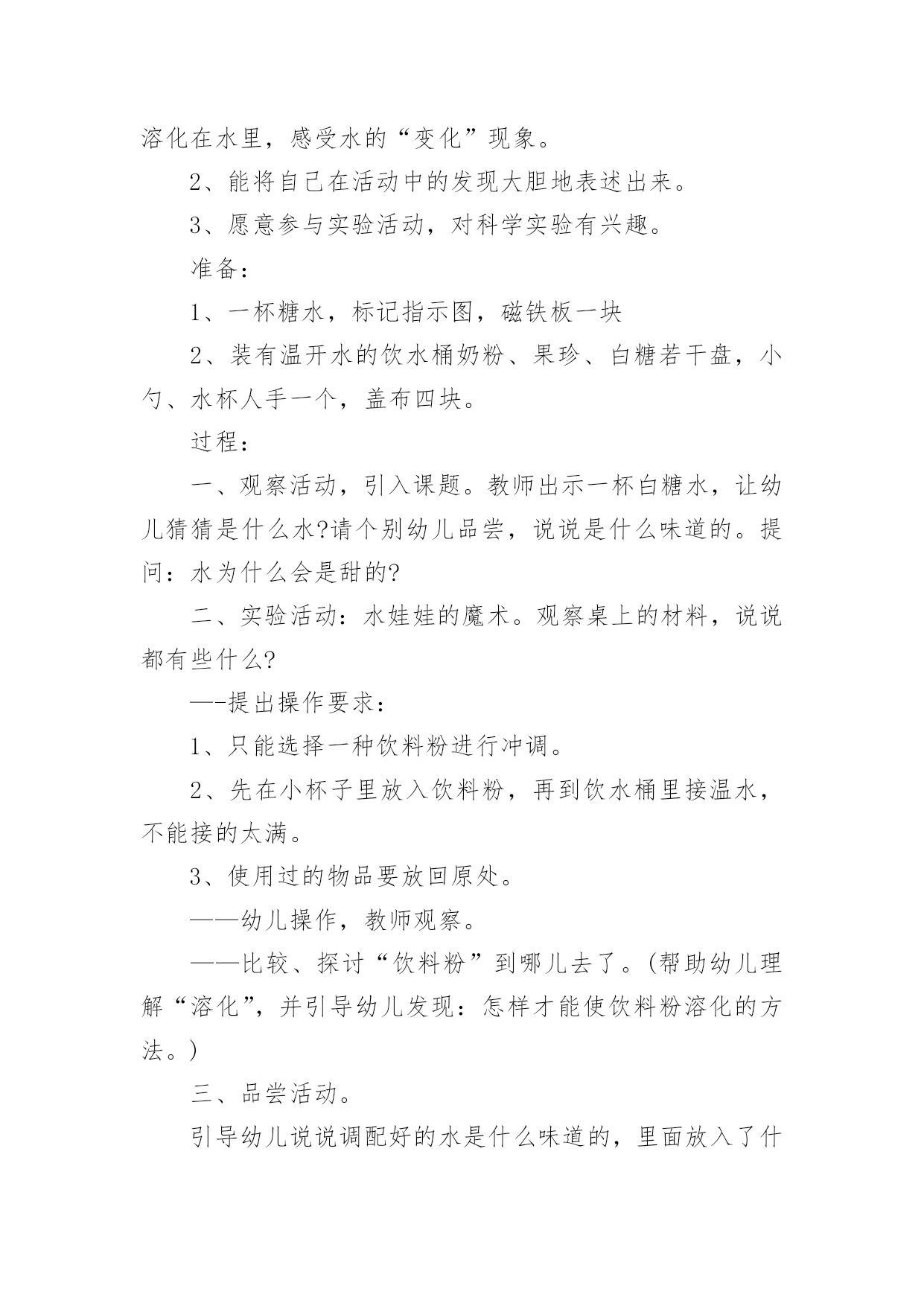 溶化在水里，感受水的“变化”现象。

2、能将自己在活动中的发现大胆地表述出来。

3、愿意参与实验活动，对科学实验有兴趣。

准备：

1、一杯糖水，标记指示图，磁铁板一块

2、装有温开水的饮水桶奶粉、果珍、白糖若干盘，小勺、水杯人手一个，盖布四块。

过程：

一、观察活动，引入课题。教师出示一杯白糖水，让幼儿猜猜是什么水?请个别幼儿品尝，说说是什么味道的。提问：水为什么会是甜的?

二、实验活动：水娃娃的魔术。观察桌上的材料，说说都有些什么?

—-提出操作要求：

1、只能选择一种饮料粉进行冲调。

2、先在小杯子里放入饮料粉，再到饮水桶里接温水，不能接的太满。

3、使用过的物品要放回原处。

——幼儿操作，教师观察。

——比较、探讨“饮料粉”到哪儿去了。(帮助幼儿理解“溶化”，并引导幼儿发现：怎样才能使饮料粉溶化的方法。)

三、品尝活动。

引导幼儿说说调配好的水是什么味道的，里面放入了什